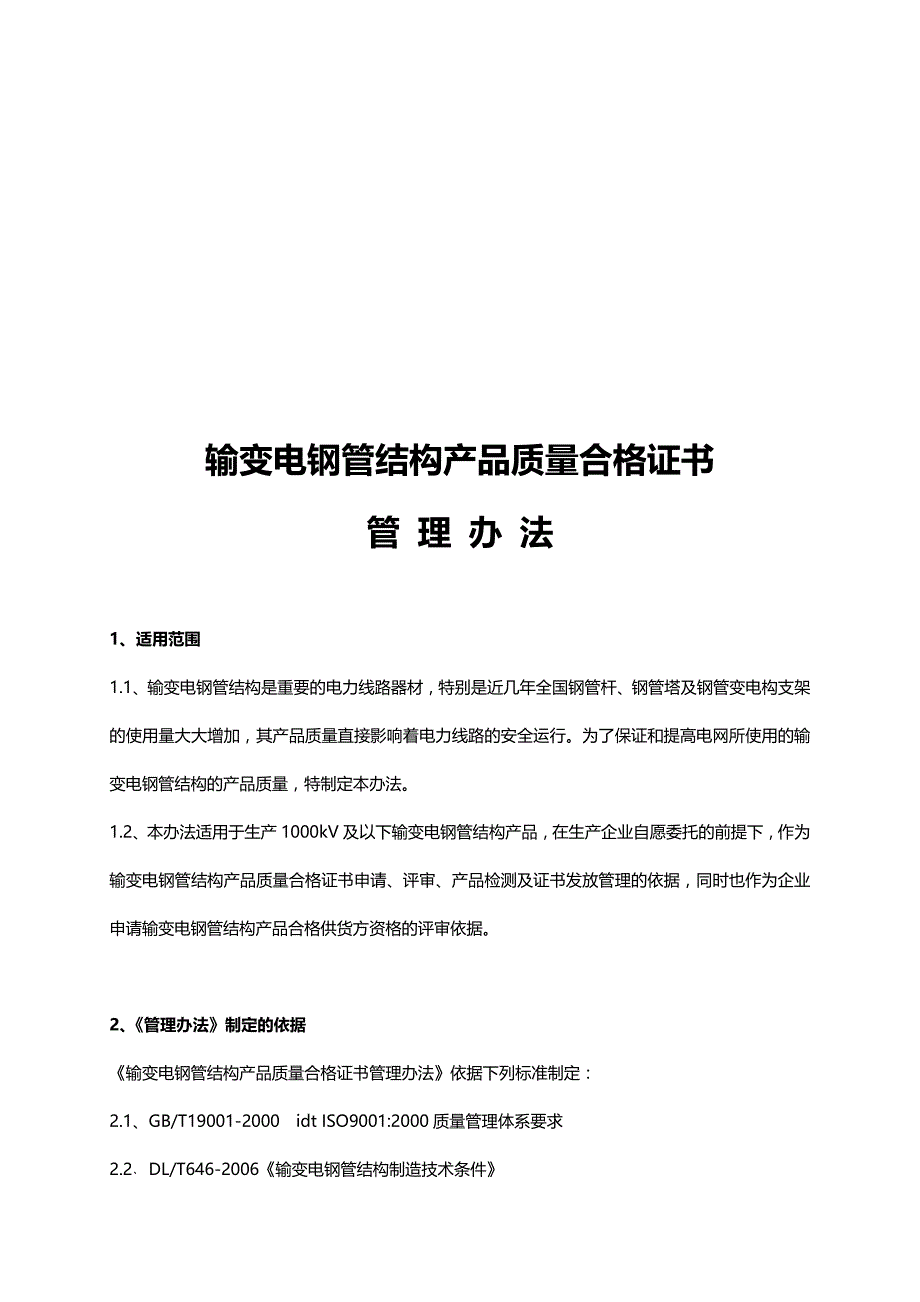 输变电钢管结构产品质量合格证书

管 理 办 法

1、适用范围

1.1、输变电钢管结构是重要的电力线路器材，特别是近几年全国钢管杆、钢管塔及钢管变电构支架的使用量大大增加，其产品质量直接影响着电力线路的安全运行。为了保证和提高电网所使用的输变电钢管结构的产品质量，特制定本办法。

1.2、本办法适用于生产 1000kV 及以下输变电钢管结构产品，在生产企业自愿委托的前提下，作为输变电钢管结构产品质量合格证书申请、评审、产品检测及证书发放管理的依据，同时也作为企业申请输变电钢管结构产品合格供货方资格的评审依据。

2、《管理办法》制定的依据

《输变电钢管结构产品质量合格证书管理办法》依据下列标准制定：

2.1、GB/T19001-2000 idt ISO9001:2000 质量管理体系要求

2.2、DL/T646-2006《输变电钢管结构制造技术条件》